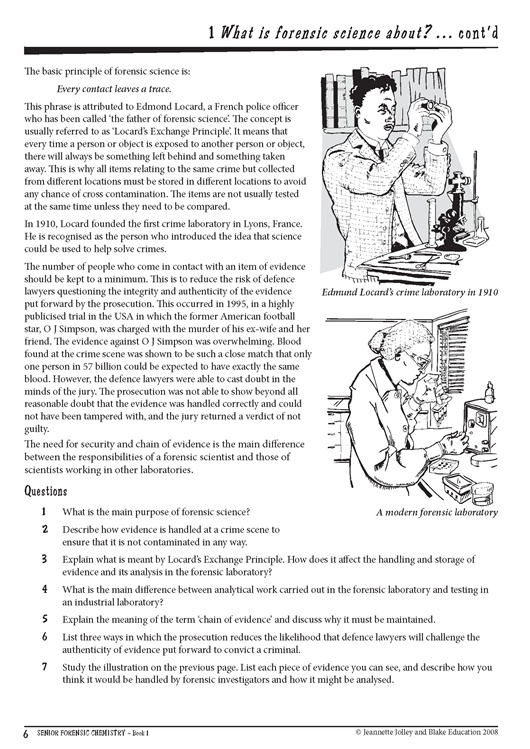 1 What is forensic science about? ... cont'd

The basic principle of forensic science is:

Every contact leaves a trace.

This phrase is attributed to Edmond Locard, a French police officer who has been called 'the father of forensic science'. The concept is usually referred to as 'Locard's Exchange Principle'. It means that every time a person or object is exposed to another person or object, there will always be something left behind and something taken away. This is why all items relating to the same crime but collected from different locations must be stored in different locations to avoid any chance of cross contamination. The items are not usually tested at the same time unless they need to be compared.

In 1910, Locard founded the first crime laboratory in Lyons, France. He is recognised as the person who introduced the idea that science could be used to help solve crimes.

The number of people who come in contact with an item of evidence should be kept to a minimum. This is to reduce the risk of defence lawyers questioning the integrity and authenticity of the evidence put forward by the prosecution. This occurred in 1995, in a highly publicised trial in the USA in which the former American football star, O J Simpson, was charged with the murder of his ex-wife and her friend. The evidence against O J Simpson was overwhelming. Blood found at the crime scene was shown to be such a close match that only one person in 57 billion could be expected to have exactly the same blood. However, the defence lawyers were able to cast doubt in the minds of the jury. The prosecution was not able to show beyond all reasonable doubt that the evidence was handled correctly and could not have been tampered with, and the jury returned a verdict of not guilty.

The need for security and chain of evidence is the main difference between the responsibilities of a forensic scientist and those of scientists working in other laboratories.

Edmund Locard's crime laboratory in 1910

A modern forensic laboratory

Questions

1 What is the main purpose of forensic science?

2 Describe how evidence is handled at a crime scene to ensure that it is not contaminated in any way.

3 Explain what is meant by Locard's Exchange Principle. How does it affect the handling and storage of evidence and its analysis in the forensic laboratory?

4 What is the main difference between analytical work carried out in the forensic laboratory and testing in an industrial laboratory?

5 Explain the meaning of the term 'chain of evidence' and discuss why it must be maintained.

6 List three ways in which the prosecution reduces the likelihood that defence lawyers will challenge the authenticity of evidence put forward to convict a criminal.

7 Study the illustration on the previous page. List each piece of evidence you can see, and describe how you think it would be handled by forensic investigators and how it might be analysed.

6 SENIOR FORENSIC CHEMISTRY – Book 1 © Jeannette Jolley and Blake Education 2008